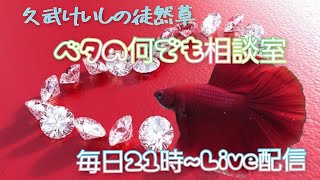 久武けいしの徒然草

ベタの何でも相談室

毎日21時~Live配信